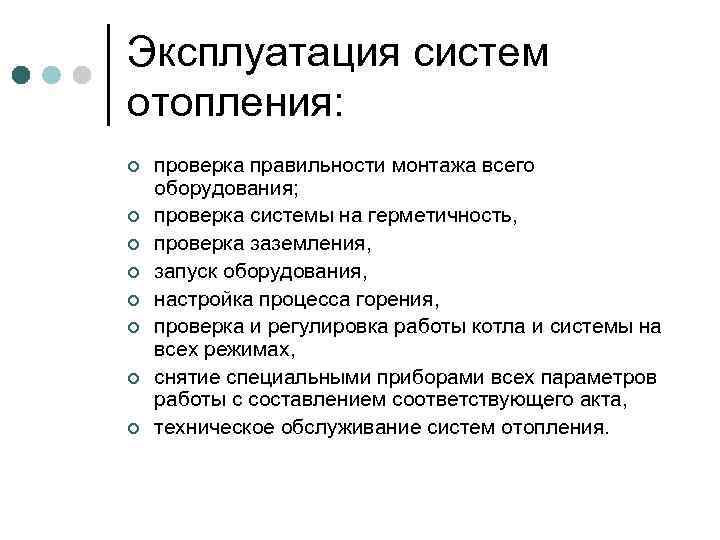 Эксплуатация систем отопления:

- проверка правильности монтажа всего оборудования;
- проверка системы на герметичность,
- проверка заземления,
- запуск оборудования,
- настройка процесса горения,
- проверка и регулировка работы котла и системы на всех режимах,
- снятие специальными приборами всех параметров работы с составлением соответствующего акта,
- техническое обслуживание систем отопления.